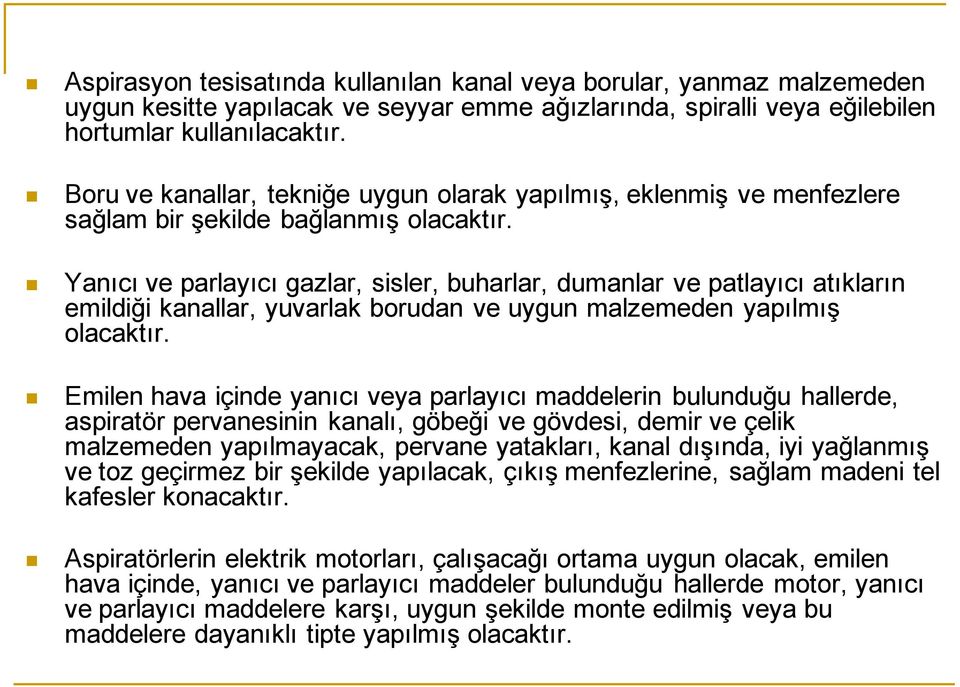 Aspirasyon tesisatında kullanılan kanal veya borular, yanmaz malzemeden uygun kesitte yapılacak ve seyyar emme ağızlarında, spiralli veya eğilebilen hortumlar kullanılacaktır.

Boru ve kanallar, tekniğe uygun olarak yapılmış, eklenmiş ve menfezlere sağlam bir şekilde bağlanmış olacaktır.

Yanıcı ve parlayıcı gazlar, sisler, buharlar, dumanlar ve patlayıcı atıkların emildiği kanallar, yuvarlak borudan ve uygun malzemeden yapılmış olacaktır.

Emilen hava içinde yanıcı veya parlayıcı maddelerin bulunduğu hallerde, aspiratör pervanesinin kanalı, göbeği ve gövdesi, demir ve çelik malzemeden yapılmayacak, pervane yatakları, kanal dışında, iyi yağlanmış ve toz geçirmez bir şekilde yapılacak, çıkış menfezlerine, sağlam madeni tel kafesler konacaktır.

Aspiratörlerin elektrik motorları, çalışacağı ortama uygun olacak, emilen hava içinde, yanıcı ve parlayıcı maddeler bulunduğu hallerde motor, yanıcı ve parlayıcı maddelere karşı, uygun şekilde monte edilmiş veya bu maddelere dayanıklı tipte yapılmış olacaktır.